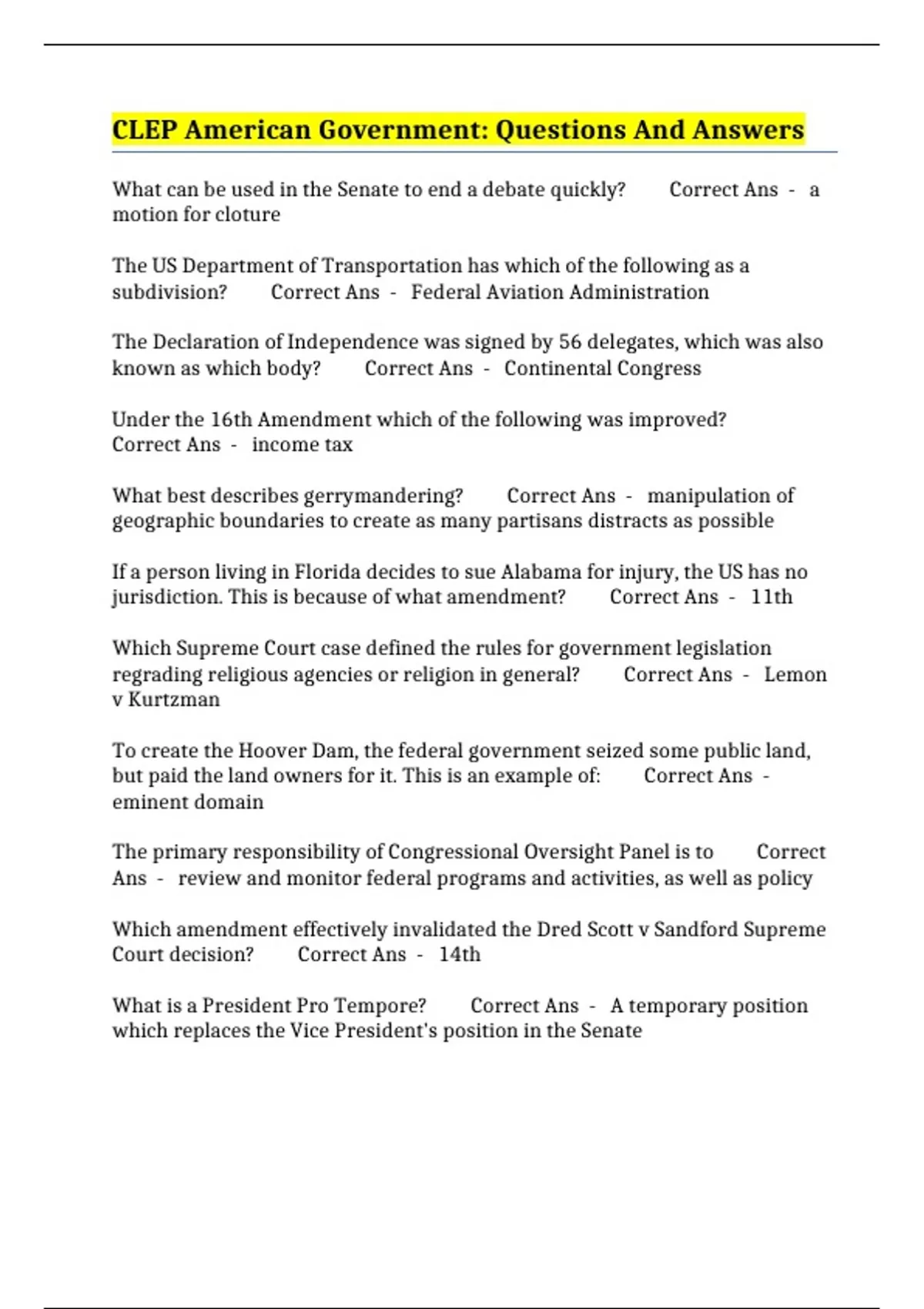 CLEP American Government: Questions And Answers

What can be used in the Senate to end a debate quickly? Correct Ans - a motion for cloture

The US Department of Transportation has which of the following as a subdivision? Correct Ans - Federal Aviation Administration

The Declaration of Independence was signed by 56 delegates, which was also known as which body? Correct Ans - Continental Congress

Under the 16th Amendment which of the following was improved? Correct Ans - income tax

What best describes gerrymandering? Correct Ans - manipulation of geographic boundaries to create as many partisans distracts as possible

If a person living in Florida decides to sue Alabama for injury, the US has no jurisdiction. This is because of what amendment? Correct Ans - 11th

Which Supreme Court case defined the rules for government legislation regrading religious agencies or religion in general? Correct Ans - Lemon v Kurtzman

To create the Hoover Dam, the federal government seized some public land, but paid the land owners for it. This is an example of: Correct Ans - eminent domain

The primary responsibility of Congressional Oversight Panel is to Correct Ans - review and monitor federal programs and activities, as well as policy

Which amendment effectively invalidated the Dred Scott v Sandford Supreme Court decision? Correct Ans - 14th

What is a President Pro Tempore? Correct Ans - A temporary position which replaces the Vice President's position in the Senate